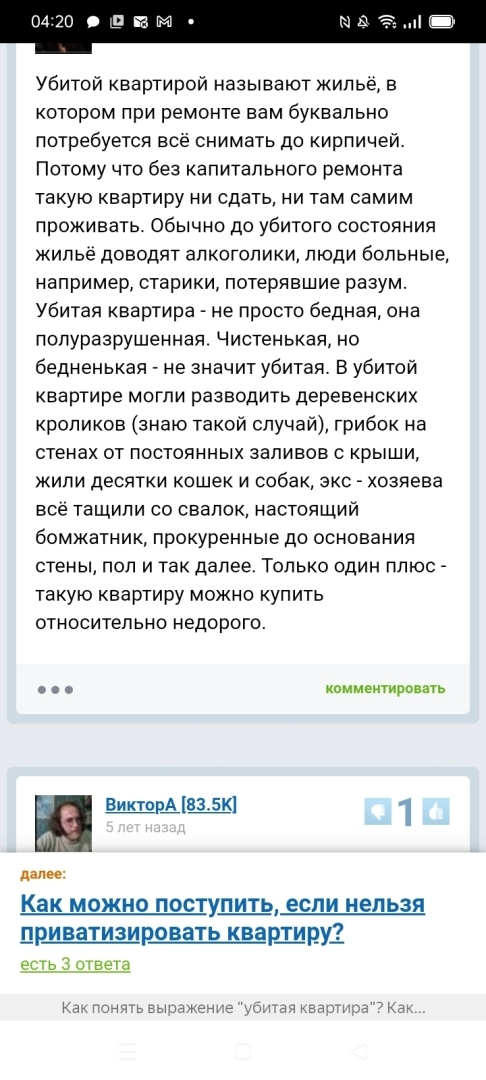 04:20

Убитой квартирой называют жильё, в котором при ремонте вам буквально потребуется всё снимать до кирпичей. Потому что без капитального ремонта такую квартиру ни сдать, ни там самим проживать. Обычно до убитого состояния жильё доводят алкоголики, люди больные, например, старики, потерявшие разум. Убитая квартира - не просто бедная, она полуразрушенная. Чистенькая, но бедненькая - не значит убитая. В убитой квартире могли разводить деревенских кроликов (знаю такой случай), грибок на стенах от постоянных заливов с крыши, жили десятки кошек и собак, экс - хозяева всё тащили со свалок, настоящий бомжатник, прокуренные до основания стены, пол и так далее. Только один плюс - такую квартиру можно купить относительно недорого.

комментировать

ВикторА [83.5K]
5 лет назад
1

далее:
Как можно поступить, если нельзя приватизировать квартиру?
есть 3 ответа

Как понять выражение "убитая квартира"? Как...